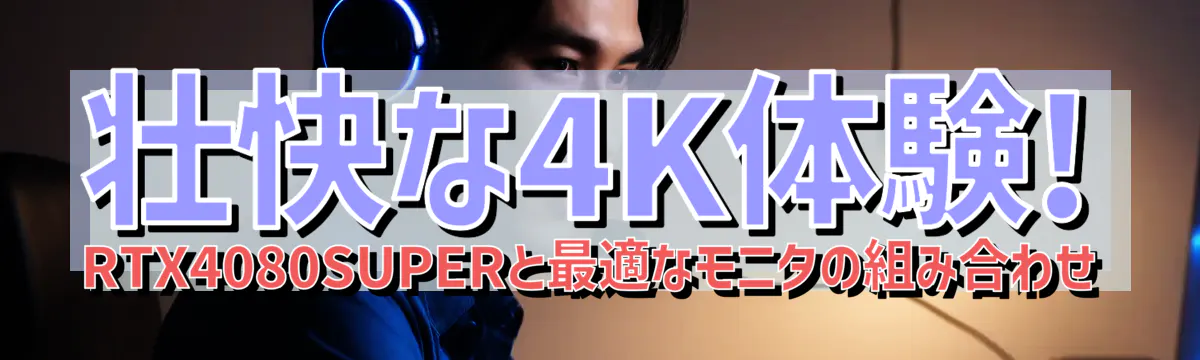 壮快な4K体験!
RTX4080SUPERと最適なモニタの組み合わせ